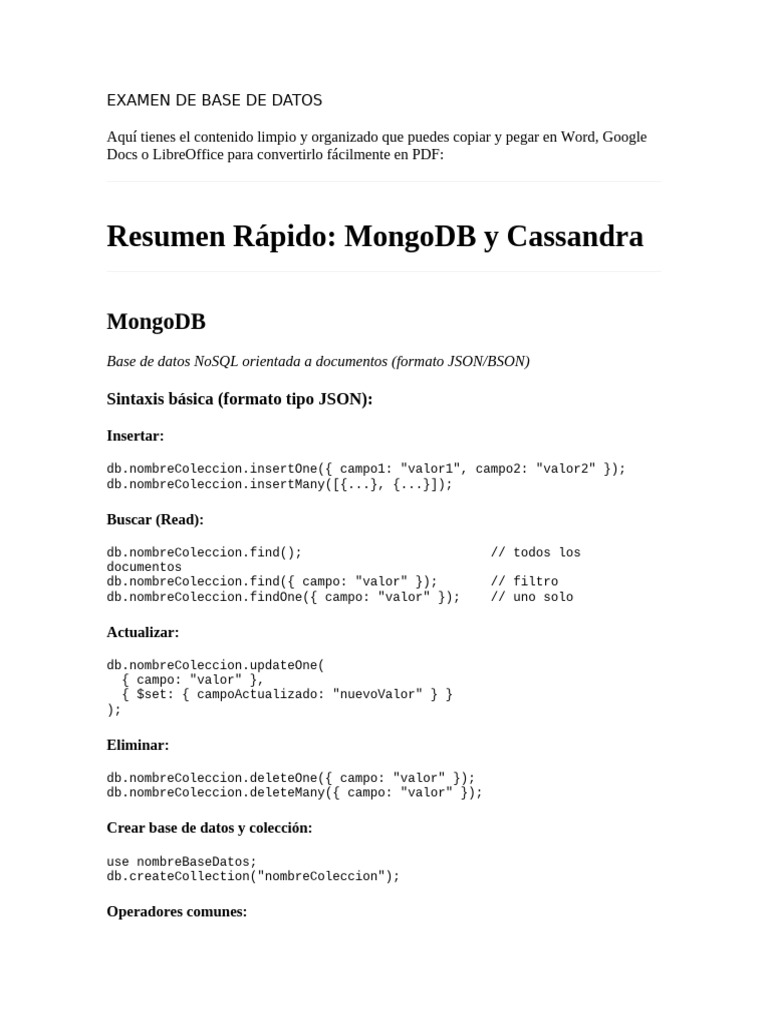 EXAMEN DE BASE DE DATOS

Aquí tienes el contenido limpio y organizado que puedes copiar y pegar en Word, Google Docs o LibreOffice para convertirlo fácilmente en PDF:

Resumen Rápido: MongoDB y Cassandra

MongoDB

Base de datos NoSQL orientada a documentos (formato JSON/BSON)

Sintaxis básica (formato tipo JSON):

Insertar:

db.nombreColeccion.insertOne({ campo1: "valor1", campo2: "valor2" });
db.nombreColeccion.insertMany([{...}, {...}]);

Buscar (Read):

db.nombreColeccion.find(); // todos los documentos
db.nombreColeccion.find({ campo: "valor" }); // filtro
db.nombreColeccion.findOne({ campo: "valor" }); // uno solo

Actualizar:

db.nombreColeccion.updateOne(
{ campo: "valor" },
{ $set: { campoActualizado: "nuevoValor" } }
);

Eliminar:

db.nombreColeccion.deleteOne({ campo: "valor" });
db.nombreColeccion.deleteMany({ campo: "valor" });

Crear base de datos y colección:

use nombreBaseDatos;
db.createCollection("nombreColeccion");

Operadores comunes: